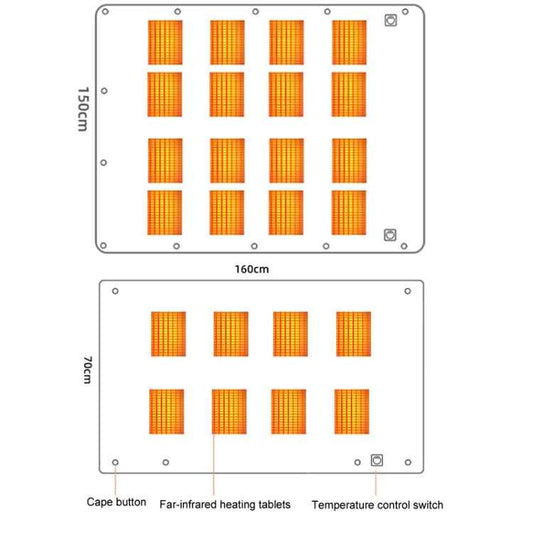 150cm

160cm

70cm

Cape button

Far-infrared heating tablets

Temperature control switch